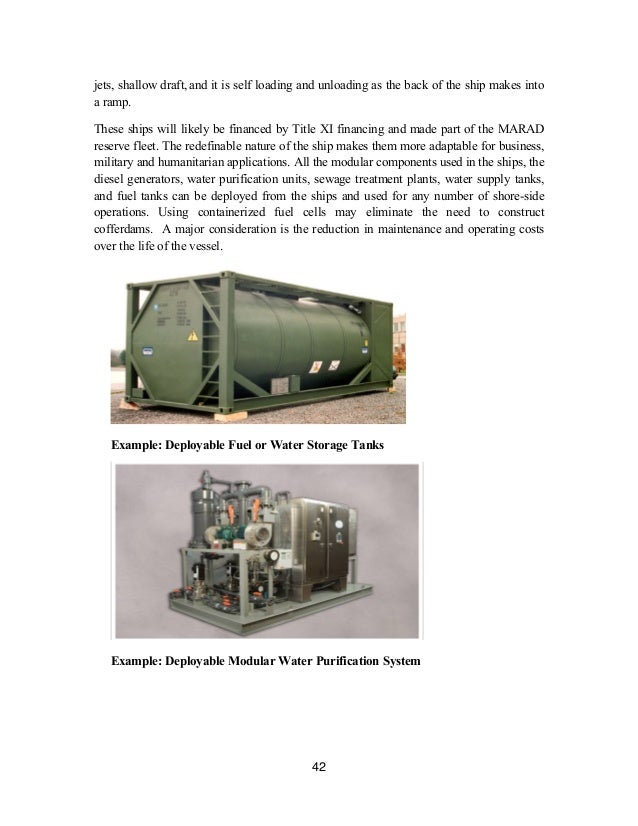 jets, shallow draft, and it is self loading and unloading as the back of the ship makes into a ramp.

These ships will likely be financed by Title XI financing and made part of the MARAD reserve fleet. The redefinable nature of the ship makes them more adaptable for business, military and humanitarian applications. All the modular components used in the ships, the diesel generators, water purification units, sewage treatment plants, water supply tanks, and fuel tanks can be deployed from the ships and used for any number of shore-side operations. Using containerized fuel cells may eliminate the need to construct cofferdams. A major consideration is the reduction in maintenance and operating costs over the life of the vessel.

Example: Deployable Fuel or Water Storage Tanks

Example: Deployable Modular Water Purification System

42